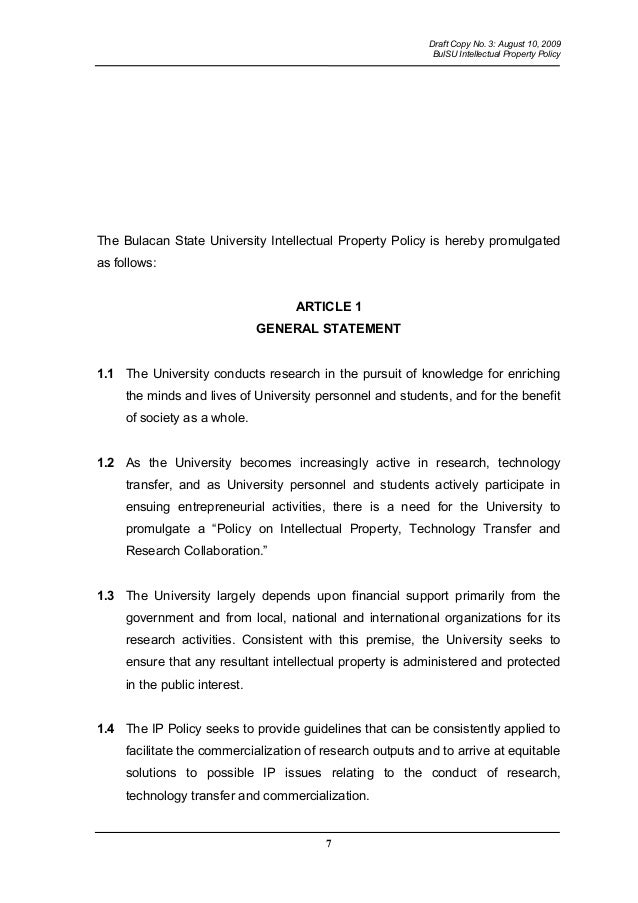 Draft Copy No. 3: August 10, 2009
BulSU Intellectual Property Policy

The Bulacan State University Intellectual Property Policy is hereby promulgated as follows:

ARTICLE 1
GENERAL STATEMENT

1.1 The University conducts research in the pursuit of knowledge for enriching the minds and lives of University personnel and students, and for the benefit of society as a whole.

1.2 As the University becomes increasingly active in research, technology transfer, and as University personnel and students actively participate in ensuing entrepreneurial activities, there is a need for the University to promulgate a “Policy on Intellectual Property, Technology Transfer and Research Collaboration.”

1.3 The University largely depends upon financial support primarily from the government and from local, national and international organizations for its research activities. Consistent with this premise, the University seeks to ensure that any resultant intellectual property is administered and protected in the public interest.

1.4 The IP Policy seeks to provide guidelines that can be consistently applied to facilitate the commercialization of research outputs and to arrive at equitable solutions to possible IP issues relating to the conduct of research, technology transfer and commercialization.

7